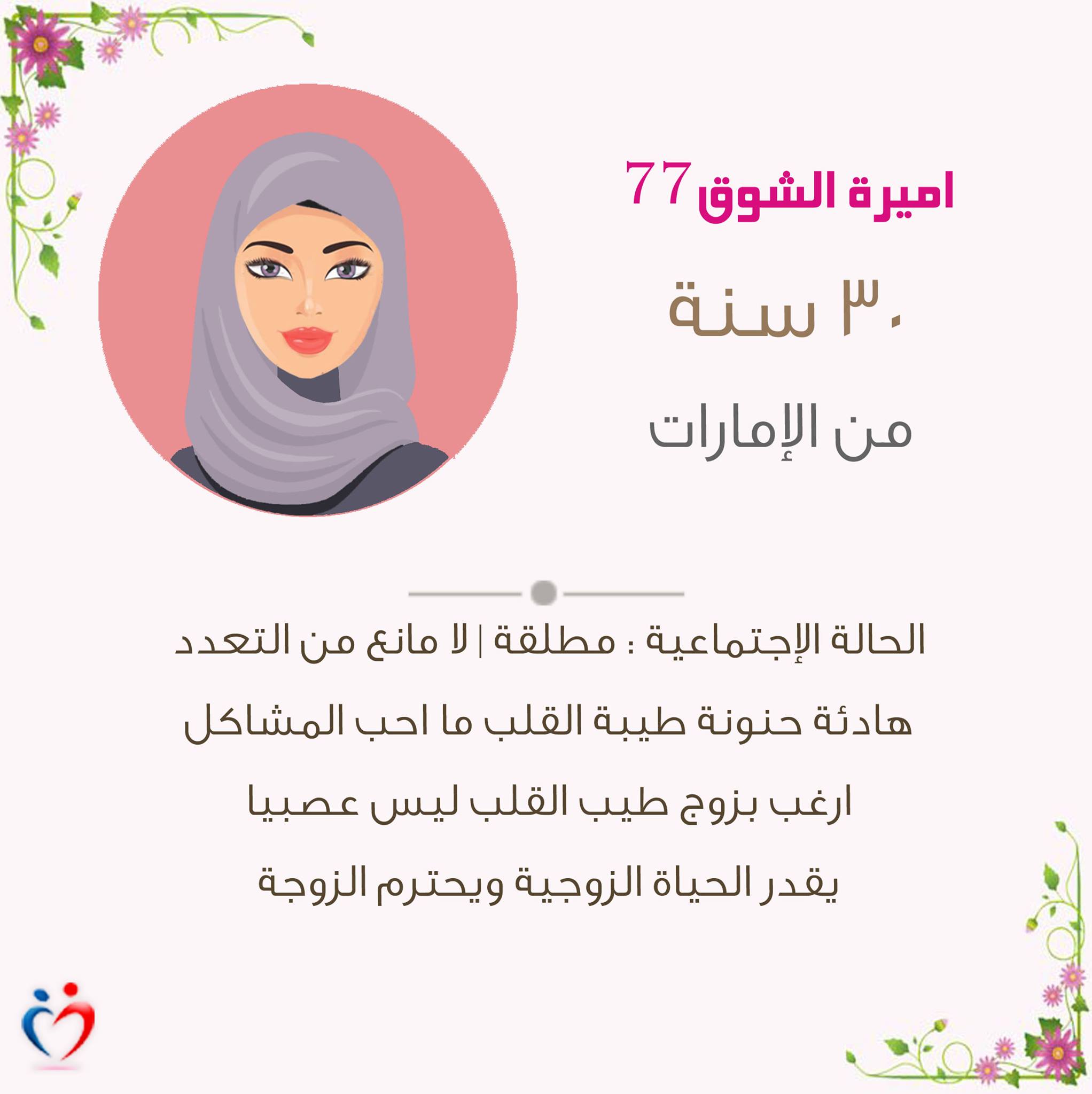 اميرة الشوق 77

٣٠ سنة

من الإمارات

الحالة الإجتماعية : مطلقة | لا مانع من التعدد

هادئة حنونة طيبة القلب ما احب المشاكل

ارغب بزوج طيب القلب ليس عصبيا

يقدر الحياة الزوجية ويحترم الزوجة